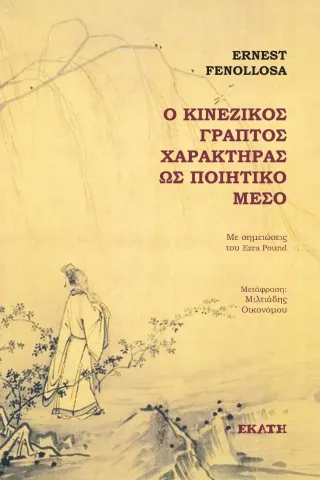 ERNEST
FENOLLOSA

Ο ΚΙΝΕΖΙΚΟΣ ΓΡΑΠΤΟΣ ΧΑΡΑΚΤΗΡΑΣ ΩΣ ΠΟΙΗΤΙΚΟ ΜΕΣΟ

Με σημειώσεις του Ezra Pound

Μετάφραση: Μιλτιάδης Οικονόμου

ΕΚΑΤΗ